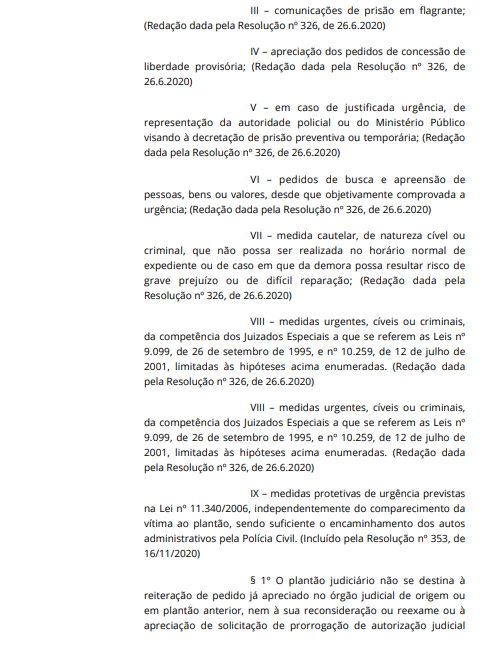 III – comunicações de prisão em flagrante; (Redação dada pela Resolução nº 326, de 26.6.2020)

IV – apreciação dos pedidos de concessão de liberdade provisória; (Redação dada pela Resolução nº 326, de 26.6.2020)

V – em caso de justificada urgência, de representação da autoridade policial ou do Ministério Público visando à decretação de prisão preventiva ou temporária; (Redação dada pela Resolução nº 326, de 26.6.2020)

VI – pedidos de busca e apreensão de pessoas, bens ou valores, desde que objetivamente comprovada a urgência; (Redação dada pela Resolução nº 326, de 26.6.2020)

VII – medida cautelar, de natureza cível ou criminal, que não possa ser realizada no horário normal de expediente ou de caso em que da demora possa resultar risco de grave prejuízo ou de difícil reparação; (Redação dada pela Resolução nº 326, de 26.6.2020)

VIII – medidas urgentes, cíveis ou criminais, da competência dos Juizados Especiais a que se referem as Leis nº 9.099, de 26 de setembro de 1995, e nº 10.259, de 12 de julho de 2001, limitadas às hipóteses acima enumeradas. (Redação dada pela Resolução nº 326, de 26.6.2020)

VIII – medidas urgentes, cíveis ou criminais, da competência dos Juizados Especiais a que se referem as Leis nº 9.099, de 26 de setembro de 1995, e nº 10.259, de 12 de julho de 2001, limitadas às hipóteses acima enumeradas. (Redação dada pela Resolução nº 326, de 26.6.2020)

IX – medidas protetivas de urgência previstas na Lei nº 11.340/2006, independentemente do comparecimento da vítima ao plantão, sendo suficiente o encaminhamento dos autos administrativos pela Polícia Civil. (Incluído pela Resolução nº 353, de 16/11/2020)

§ 1º O plantão judiciário não se destina à reiteração de pedido já apreciado no órgão judicial de origem ou em plantão anterior, nem à sua reconsideração ou reexame ou à apreciação de solicitação de prorrogação de autorização judicial